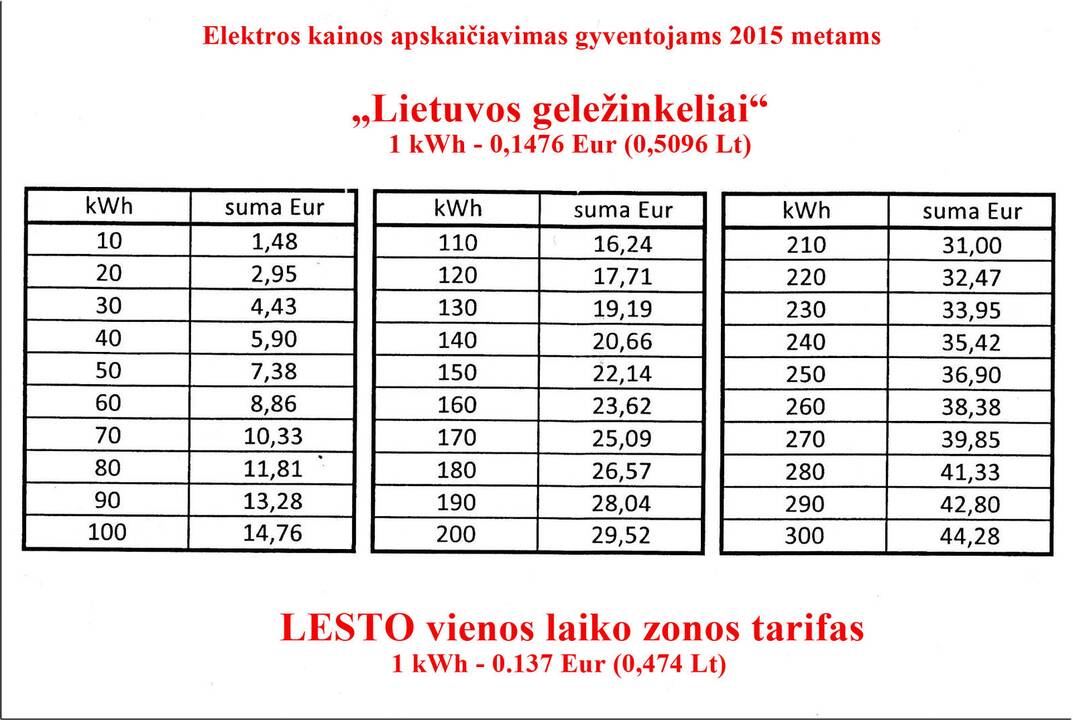 Elektros kainos apskaičiavimas gyventojams 2015 metams

„Lietuvos geležinkeliai“
1 kWh - 0,1476 Eur (0,5096 Lt)

| kWh | suma Eur |
|---|---|
| 10 | 1,48 |
| 20 | 2,95 |
| 30 | 4,43 |
| 40 | 5,90 |
| 50 | 7,38 |
| 60 | 8,86 |
| 70 | 10,33 |
| 80 | 11,81 |
| 90 | 13,28 |
| 100 | 14,76 |

| kWh | suma Eur |
|---|---|
| 110 | 16,24 |
| 120 | 17,71 |
| 130 | 19,19 |
| 140 | 20,66 |
| 150 | 22,14 |
| 160 | 23,62 |
| 170 | 25,09 |
| 180 | 26,57 |
| 190 | 28,04 |
| 200 | 29,52 |

| kWh | suma Eur |
|---|---|
| 210 | 31,00 |
| 220 | 32,47 |
| 230 | 33,95 |
| 240 | 35,42 |
| 250 | 36,90 |
| 260 | 38,38 |
| 270 | 39,85 |
| 280 | 41,33 |
| 290 | 42,80 |
| 300 | 44,28 |

LESTO vienos laiko zonos tarifas
1 kWh - 0.137 Eur (0,474 Lt)